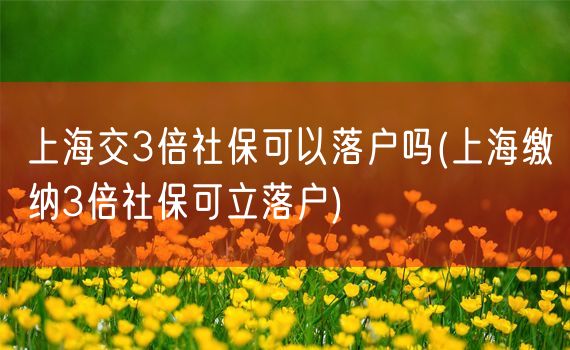 上海交3倍社保可以落户吗(上海缴纳3倍社保可立落户)